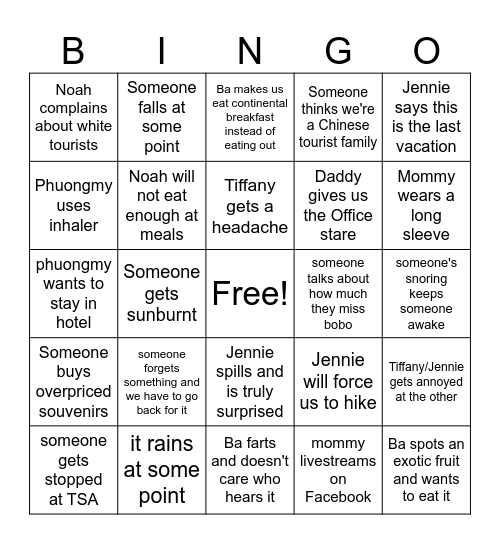 | B | I | N | G | O |
|---|---|---|---|---|
| Noah complains about white tourists | Someone falls at some point | Ba makes us eat continental breakfast instead of eating out | Someone thinks we're a Chinese tourist family | Jennie says this is the last vacation |
| Phuongmy uses inhaler | Noah will not eat enough at meals | Tiffany gets a headache | Daddy gives us the Office stare | Mommy wears a long sleeve |
| phuongmy wants to stay in hotel | Someone gets sunburnt | Free! | someone talks about how much they miss bobo | someone's snoring keeps someone awake |
| Someone buys overpriced souvenirs | someone forgets something and we have to go back for it | Jennie spills and is truly surprised | Jennie will force us to hike | Tiffany/Jennie gets annoyed at the other |
| someone gets stopped at TSA | it rains at some point | Ba farts and doesn't care who hears it | mommy livestreams on Facebook | Ba spots an exotic fruit and wants to eat it |